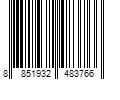 8 851932 483766